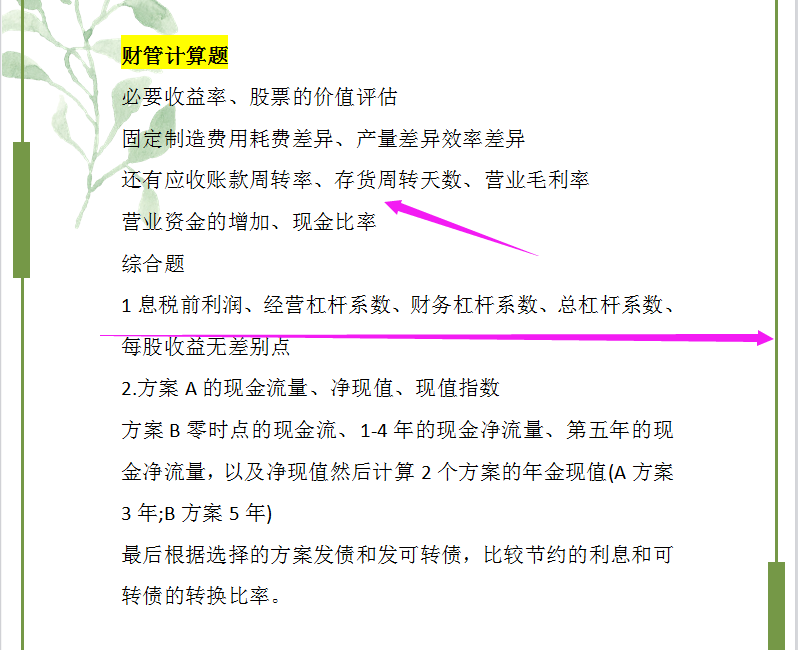 财管计算题

必要收益率、股票的价值评估

固定制造费用耗费差异、产量差异效率差异

还有应收账款周转率、存货周转天数、营业毛利率

营业资金的增加、现金比率

综合题

1 息税前利润、经营杠杆系数、财务杠杆系数、总杠杆系数、每股收益无差别点

2.方案 A 的现金流量、净现值、现值指数

方案 B 零时点的现金流、1-4 年的现金净流量、第五年的现金净流量，以及净现值然后计算 2 个方案的年金现值(A 方案 3 年;B 方案 5 年)

最后根据选择的方案发债和发可转债，比较节约的利息和可转债的转换比率。